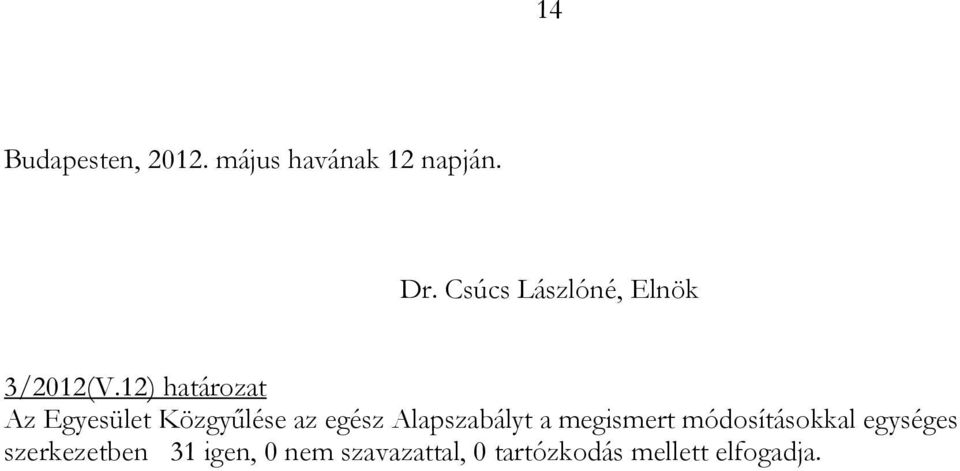 14

Budapesten, 2012. május havának 12 napján.

Dr. Csúcs Lászlóné, Elnök

3/2012(V.12) határozat
Az Egyesület Közgyűlése az egész Alapszabályt a megismert módosításokkal egységes szerkezetben 31 igen, 0 nem szavazattal, 0 tartózkodás mellett elfogadja.